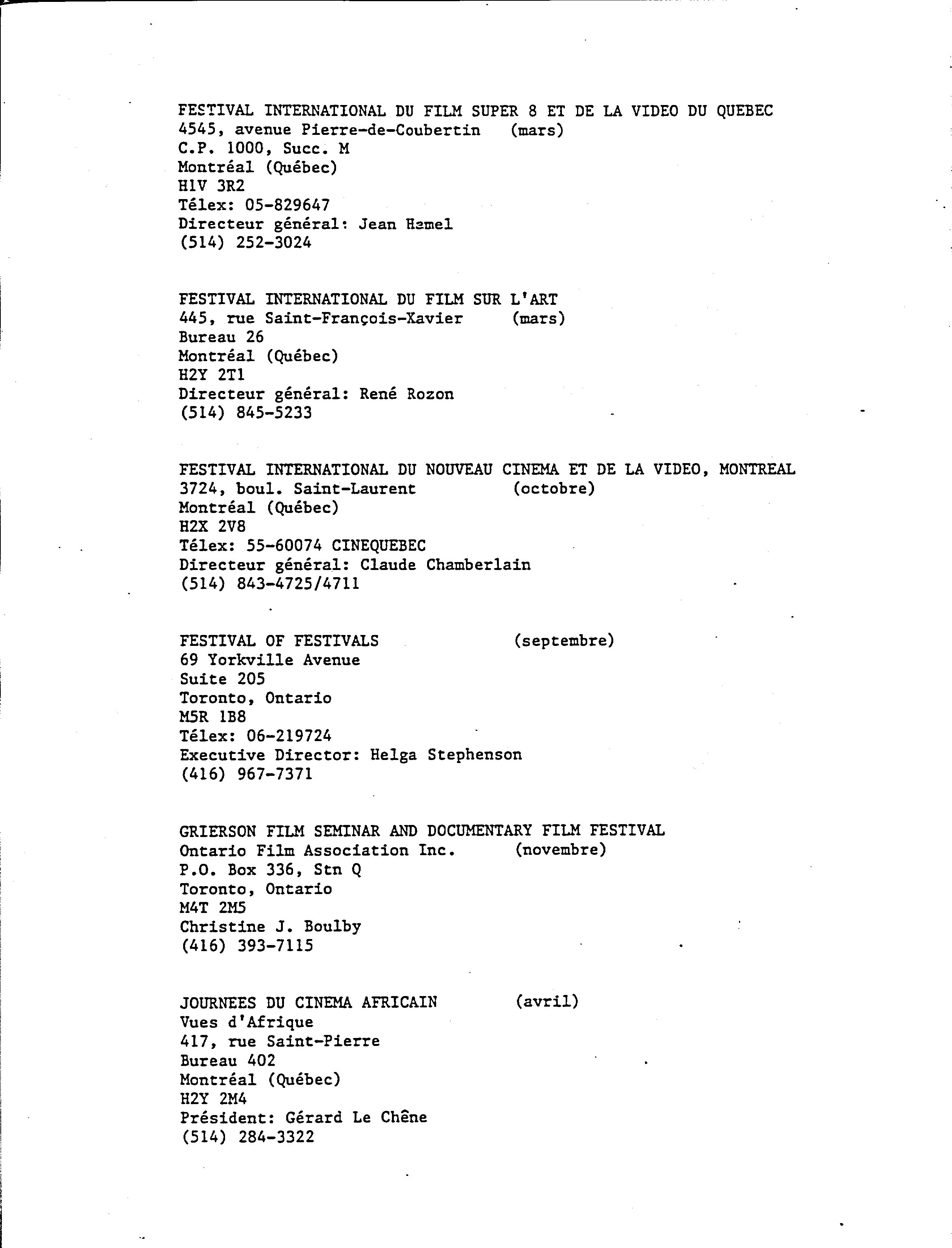 FESTIVAL INTERNATIONAL DU FILM SUPER 8 ET DE LA VIDEO DU QUEBEC
4545, avenue Pierre-de-Coubertin (mars)
C.P. 1000, Succ. M
Montréal (Québec)
H1V 3R2
Télex: 05-829647
Directeur général: Jean Hamel
(514) 252-3024

FESTIVAL INTERNATIONAL DU FILM SUR L'ART
445, rue Saint-François-Xavier (mars)
Bureau 26
Montréal (Québec)
H2Y 2T1
Directeur général: René Rozon
(514) 845-5233

FESTIVAL INTERNATIONAL DU NOUVEAU CINEMA ET DE LA VIDEO, MONTREAL
3724, boul. Saint-Laurent (octobre)
Montréal (Québec)
H2X 2V8
Télex: 55-60074 CINEQUEBEC
Directeur général: Claude Chamberlain
(514) 843-4725/4711

FESTIVAL OF FESTIVALS (septembre)
69 Yorkville Avenue
Suite 205
Toronto, Ontario
M5R 1B8
Télex: 06-219724
Executive Director: Helga Stephenson
(416) 967-7371

GRIERSON FILM SEMINAR AND DOCUMENTARY FILM FESTIVAL
Ontario Film Association Inc. (novembre)
P.O. Box 336, Stn Q
Toronto, Ontario
M4T 2M5
Christine J. Boulby
(416) 393-7115

JOURNEES DU CINEMA AFRICAIN (avril)
Vues d'Afrique
417, rue Saint-Pierre
Bureau 402
Montréal (Québec)
H2Y 2M4
Président: Gérard Le Chêne
(514) 284-3322